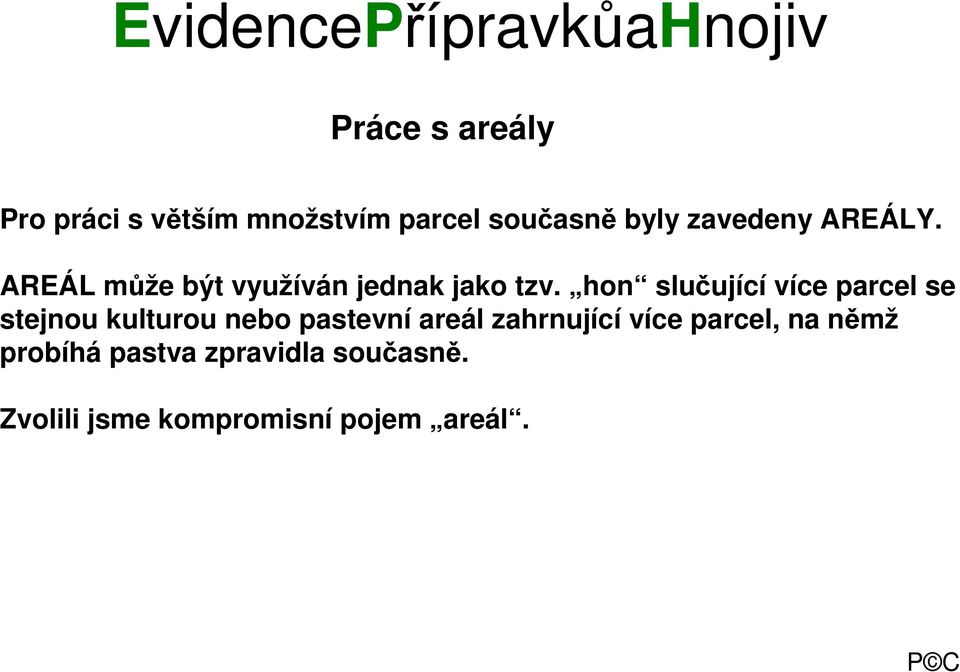 EvidencePřípravkůaHnojiv

Práce s areály

Pro práci s větším množstvím parcel současně byly zavedeny AREÁLY.

AREÁL může být využíván jednak jako tzv. „hon“ slučující více parcel se stejnou kulturou nebo pastevní areál zahrnující více parcel, na němž probíhá pastva zpravidla současně.

Zvolili jsme kompromisní pojem „areál“.

P©C